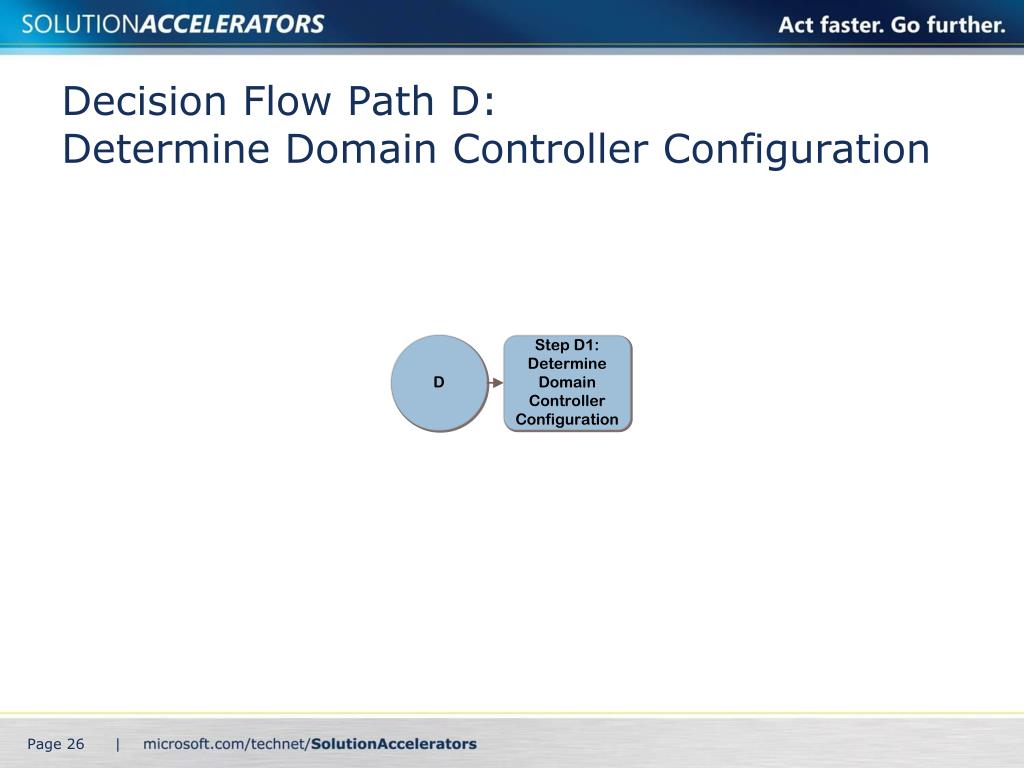 SOLUTIONACCELERATORS

Act faster. Go further.

Decision Flow Path D:
Determine Domain Controller Configuration

D

Step D1: Determine Domain Controller Configuration

Page 26 | microsoft.com/technet/SolutionAccelerators